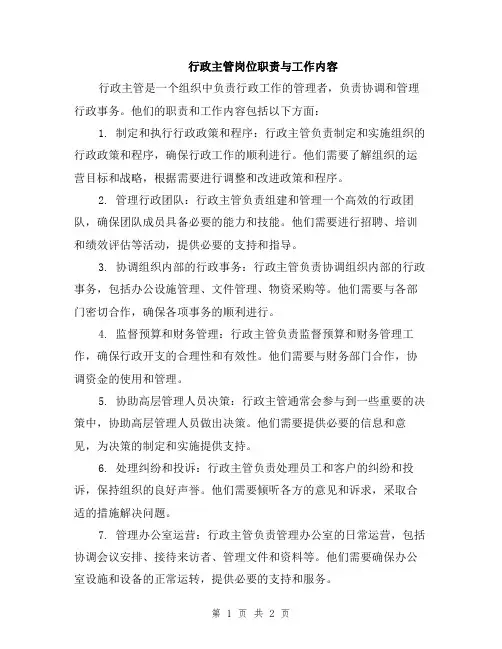 行政主管岗位职责与工作内容

行政主管是一个组织中负责行政工作的管理者，负责协调和管理行政事务。他们的职责和工作内容包括以下方面：

1. 制定和执行行政政策和程序：行政主管负责制定和实施组织的行政政策和程序，确保行政工作的顺利进行。他们需要了解组织的运营目标和战略，根据需要进行调整和改进政策和程序。

2. 管理行政团队：行政主管负责组建和管理一个高效的行政团队，确保团队成员具备必要的能力和技能。他们需要进行招聘、培训和绩效评估等活动，提供必要的支持和指导。

3. 协调组织内部的行政事务：行政主管负责协调组织内部的行政事务，包括办公设施管理、文件管理、物资采购等。他们需要与各部门密切合作，确保各项事务的顺利进行。

4. 监督预算和财务管理：行政主管负责监督预算和财务管理工作，确保行政开支的合理性和有效性。他们需要与财务部门合作，协调资金的使用和管理。

5. 协助高层管理人员决策：行政主管通常会参与到一些重要的决策中，协助高层管理人员做出决策。他们需要提供必要的信息和意见，为决策的制定和实施提供支持。

6. 处理纠纷和投诉：行政主管负责处理员工和客户的纠纷和投诉，保持组织的良好声誉。他们需要倾听各方的意见和诉求，采取合适的措施解决问题。

7. 管理办公室运营：行政主管负责管理办公室的日常运营，包括协调会议安排、接待来访者、管理文件和资料等。他们需要确保办公室设施和设备的正常运转，提供必要的支持和服务。

第 1 页 共 2 页